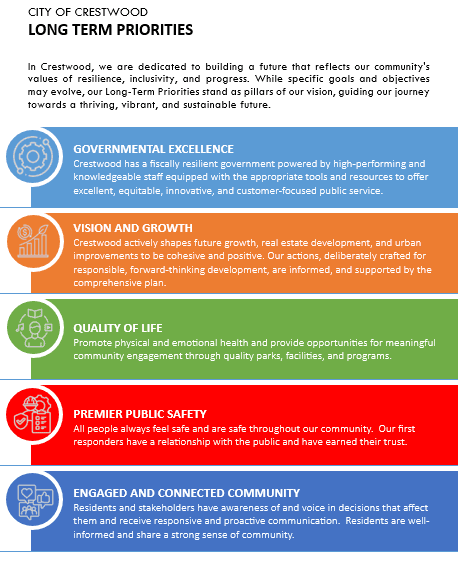 CITY OF CRESTWOOD
LONG TERM PRIORITIES

In Crestwood, we are dedicated to building a future that reflects our community's values of resilience, inclusivity, and progress. While specific goals and objectives may evolve, our Long-Term Priorities stand as pillars of our vision, guiding our journey towards a thriving, vibrant, and sustainable future.

GOVERNMENTAL EXCELLENCE
Crestwood has a fiscally resilient government powered by high-performing and knowledgeable staff equipped with the appropriate tools and resources to offer excellent, equitable, innovative, and customer-focused public service.

VISION AND GROWTH
Crestwood actively shapes future growth, real estate development, and urban improvements to be cohesive and positive. Our actions, deliberately crafted for responsible, forward-thinking development, are informed, and supported by the comprehensive plan.

QUALITY OF LIFE
Promote physical and emotional health and provide opportunities for meaningful community engagement through quality parks, facilities, and programs.

PREMIER PUBLIC SAFETY
All people always feel safe and are safe throughout our community. Our first responders have a relationship with the public and have earned their trust.

ENGAGED AND CONNECTED COMMUNITY
Residents and stakeholders have awareness of and voice in decisions that affect them and receive responsive and proactive communication. Residents are well-informed and share a strong sense of community.